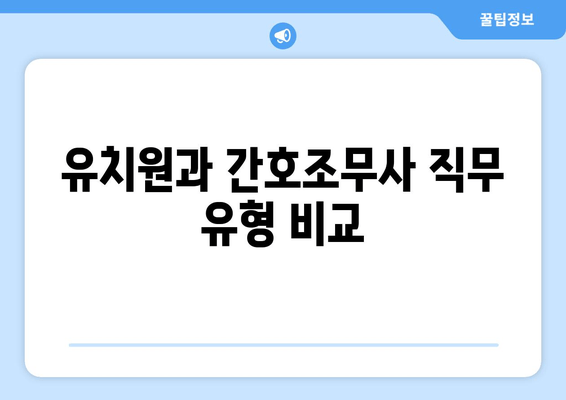 꿀팁정보

유치원과 간호조무사 직무 유형 비교